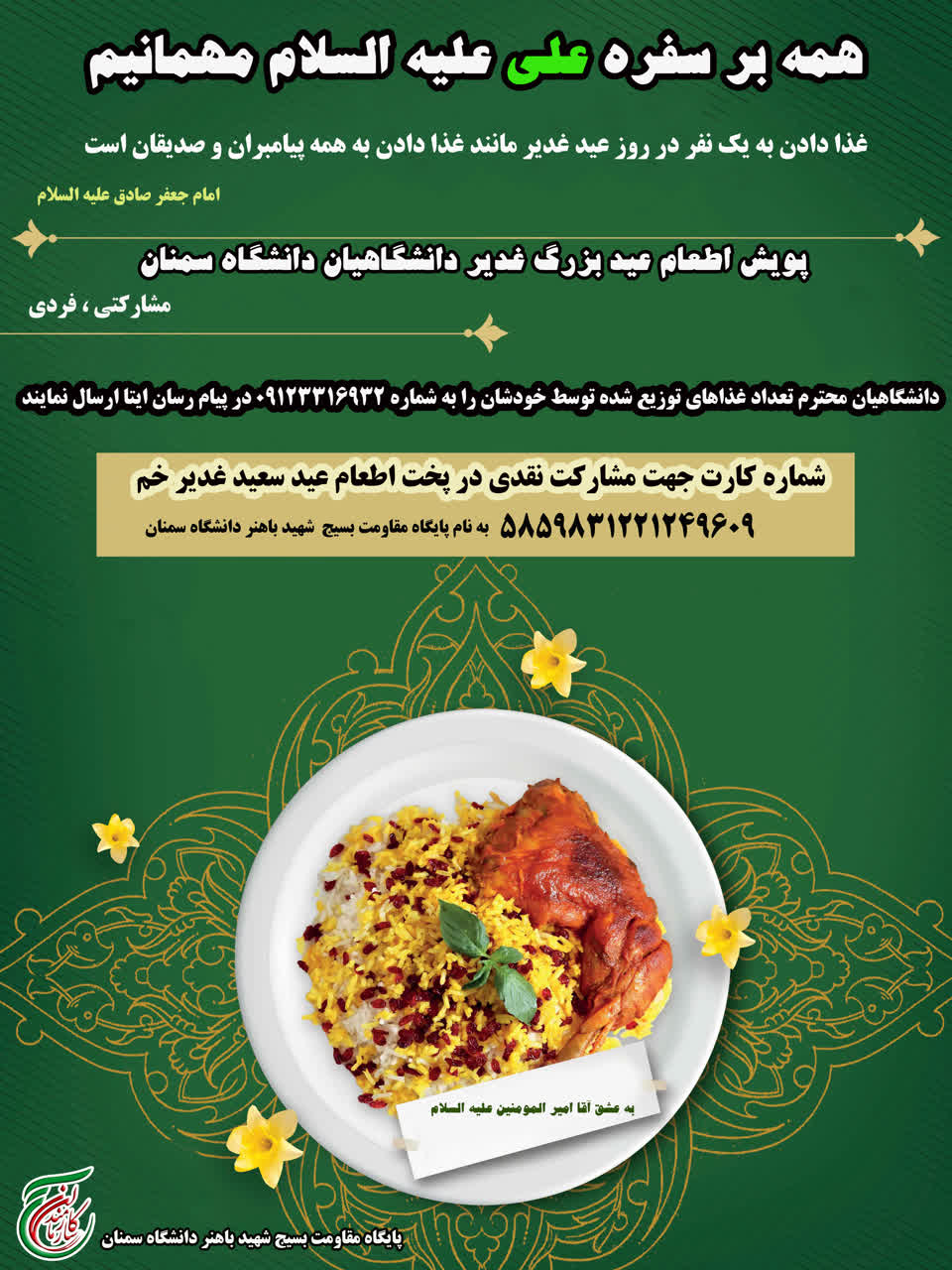 همه بر سفره علی علیه السلام مهمانیم

غذا دادن به یک نفر در روز عید غدیر مانند غذا دادن به همه پیامبران و صدیقان است

امام جعفر صادق علیه السلام

پویش اطعام عید بزرگ غدیر دانشگاهیان دانشگاه سمنان

مشارکتی ، فردی

دانشگاهیان محترم تعداد غذاهای توزیع شده توسط خودشان را به شماره ۰۹۱۲۳۳۱۶۹۳۲ در پیام رسان ایتا ارسال نمایند

شماره کارت جهت مشارکت نقدی در پخت اطعام عید سعید غدیر خم

۵۸۵۹۸۳۱۲۲۱۲۴۹۶۰۹ به نام پایگاه مقاومت بسیج شهید باهنر دانشگاه سمنان

به عشق آقا امیر المومنین علیه السلام

پایگاه مقاومت بسیج شهید باهنر دانشگاه سمنان